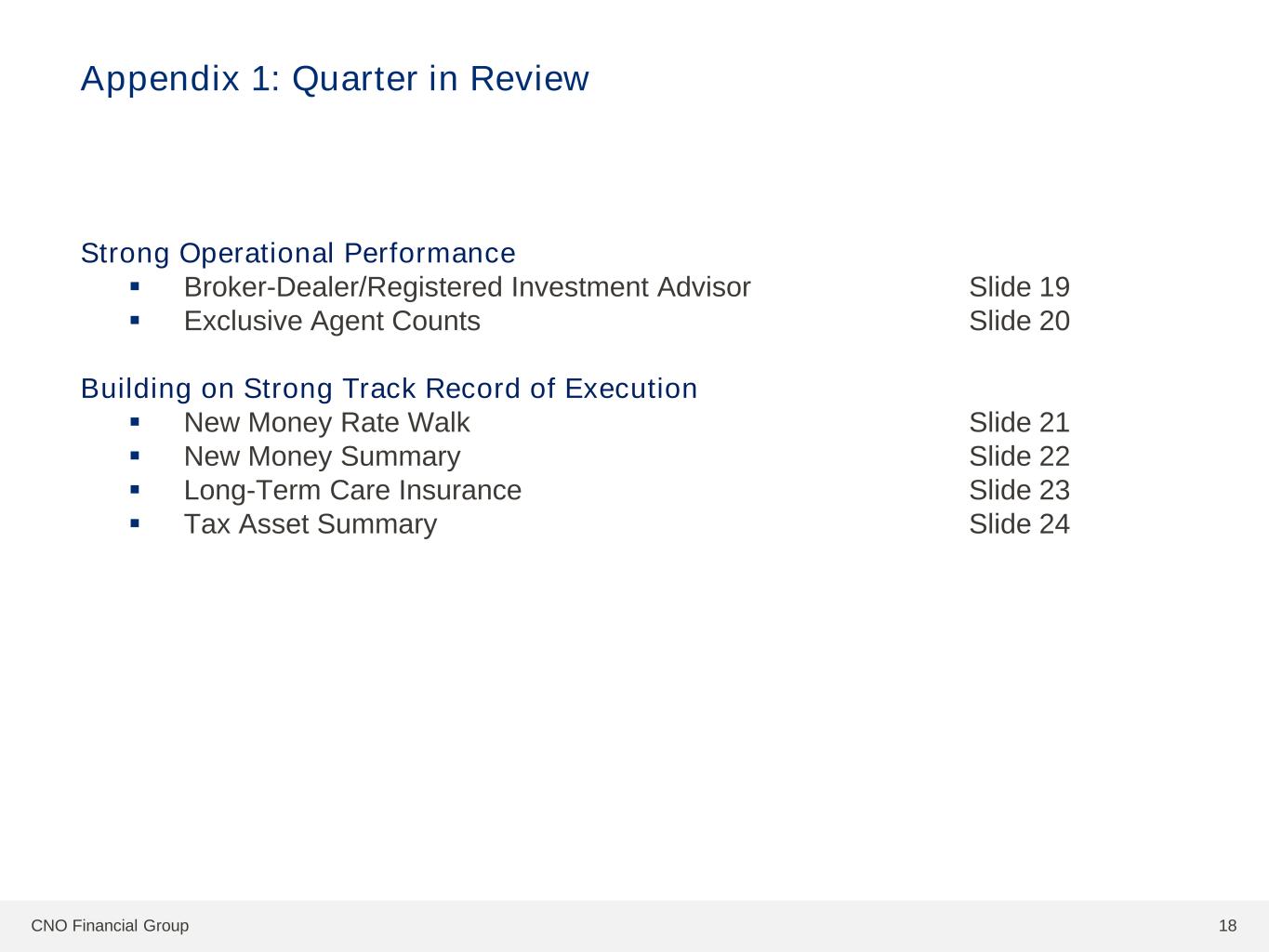 Appendix 1: Quarter in Review

Strong Operational Performance
• Broker-Dealer/Registered Investment Advisor Slide 19
• Exclusive Agent Counts Slide 20

Building on Strong Track Record of Execution
• New Money Rate Walk Slide 21
• New Money Summary Slide 22
• Long-Term Care Insurance Slide 23
• Tax Asset Summary Slide 24

CNO Financial Group

18